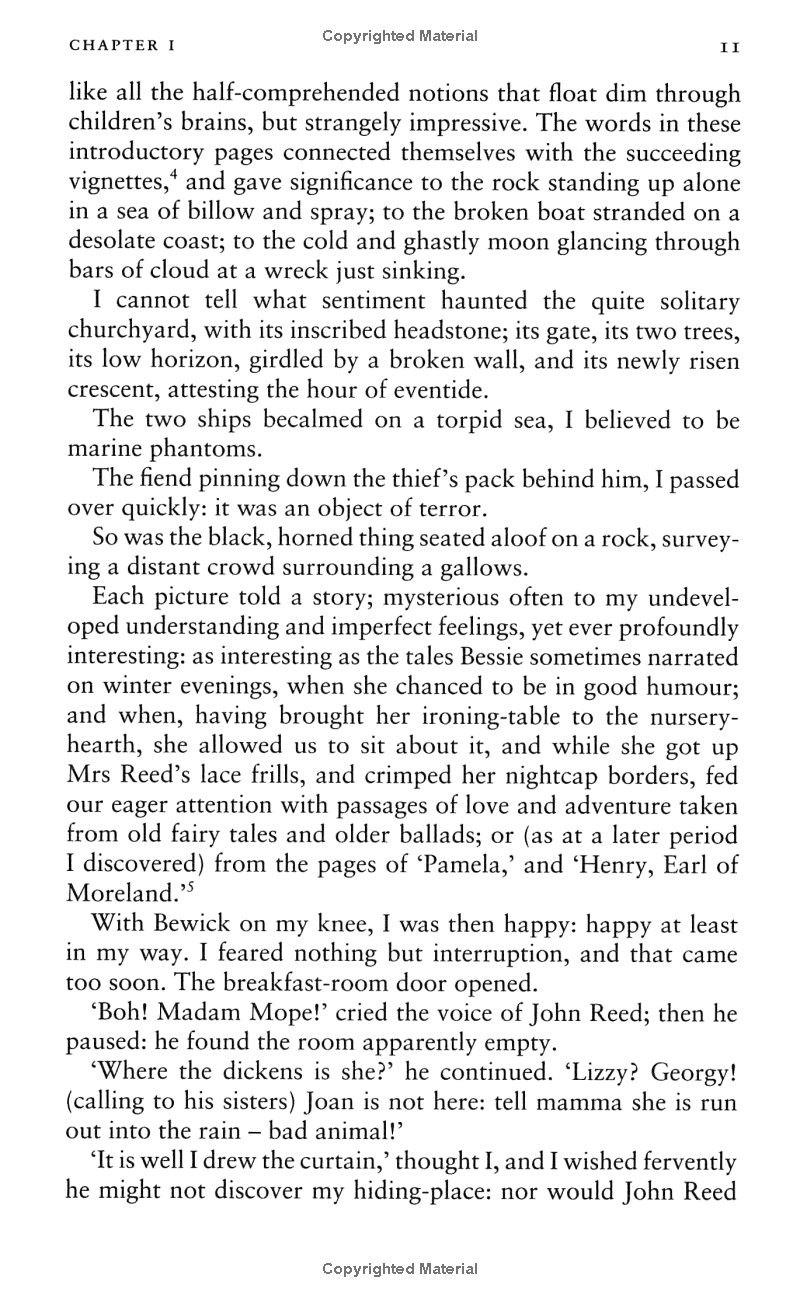 CHAPTER I Copyrighted Material 11

like all the half-comprehended notions that float dim through children's brains, but strangely impressive. The words in these introductory pages connected themselves with the succeeding vignettes,$^4$ and gave significance to the rock standing up alone in a sea of billow and spray; to the broken boat stranded on a desolate coast; to the cold and ghastly moon glancing through bars of cloud at a wreck just sinking.

I cannot tell what sentiment haunted the quite solitary churchyard, with its inscribed headstone; its gate, its two trees, its low horizon, girdled by a broken wall, and its newly risen crescent, attesting the hour of eventide.

The two ships becalmed on a torpid sea, I believed to be marine phantoms.

The fiend pinning down the thief's pack behind him, I passed over quickly: it was an object of terror.

So was the black, horned thing seated aloof on a rock, surveying a distant crowd surrounding a gallows.

Each picture told a story; mysterious often to my undeveloped understanding and imperfect feelings, yet ever profoundly interesting: as interesting as the tales Bessie sometimes narrated on winter evenings, when she chanced to be in good humour; and when, having brought her ironing-table to the nursery-hearth, she allowed us to sit about it, and while she got up Mrs Reed's lace frills, and crimped her nightcap borders, fed our eager attention with passages of love and adventure taken from old fairy tales and older ballads; or (as at a later period I discovered) from the pages of 'Pamela,' and 'Henry, Earl of Moreland.'$^5$

With Bewick on my knee, I was then happy: happy at least in my way. I feared nothing but interruption, and that came too soon. The breakfast-room door opened.

'Boh! Madam Mope!' cried the voice of John Reed; then he paused: he found the room apparently empty.

'Where the dickens is she?' he continued. 'Lizzy? Georgy! (calling to his sisters) Joan is not here: tell mamma she is run out into the rain – bad animal!'

'It is well I drew the curtain,' thought I, and I wished fervently he might not discover my hiding-place: nor would John Reed

Copyrighted Material